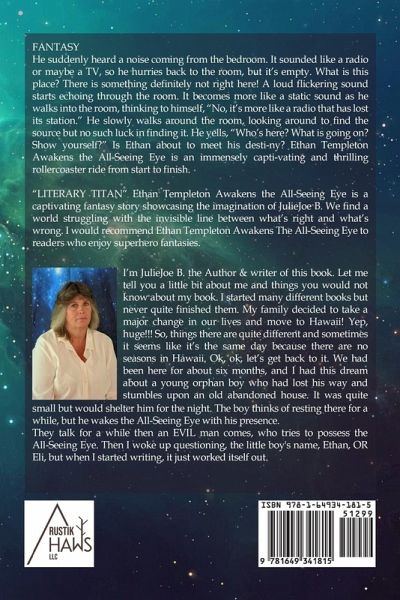 FANTASY

He suddenly heard a noise coming from the bedroom. It sounded like a radio or maybe a TV, so he hurries back to the room, but it's empty. What is this place? There is something definitely not right here! A loud flickering sound starts echoing through the room. It becomes more like a static sound as he walks into the room, thinking to himself, "No, it's more like a radio that has lost its station." He slowly walks around the room, looking around to find the source but no such luck in finding it. He yells, "Who's here? What is going on? Show yourself?" Is Ethan about to meet his desti-ny? Ethan Templeton Awakens the All-Seeing Eye is an immensely capti-vating and thrilling rollercoaster ride from start to finish.

"LITERARY TITAN". Ethan Templeton Awakens the All-Seeing Eye is a captivating fantasy story showcasing the imagination of JulieJoe B. We find a world struggling with the invisible line between what's right and what's wrong. I would recommend Ethan Templeton Awakens The All-Seeing Eye to readers who enjoy superhero fantasies.

I'm JulieJoe B. the Author & writer of this book. Let me tell you a little bit about me and things you would not know about my book. I started many different books but never quite finished them. My family decided to take a major change in our lives and move to Hawaii! Yep, huge!!! So, things there are quite different and sometimes it seems like it's the same day because there are no seasons in Hawaii, Ok, ok, let's get back to it. We had been here for about six months, and I had this dream about a young orphan boy who had lost his way and stumbles upon an old abandoned house. It was quite small but would shelter him for the night. The boy thinks of resting there for a while, but he wakes the All-Seeing Eye with his presence.
They talk for a while then an EVIL man comes, who tries to possess the All-Seeing Eye. Then I woke up questioning, the little boy's name, Ethan, OR Eli, but when I started writing, it just worked itself out.

RUSTIK HAWS LLC

ISBN 978-1-64934-181-5
51299
9 781649 341815